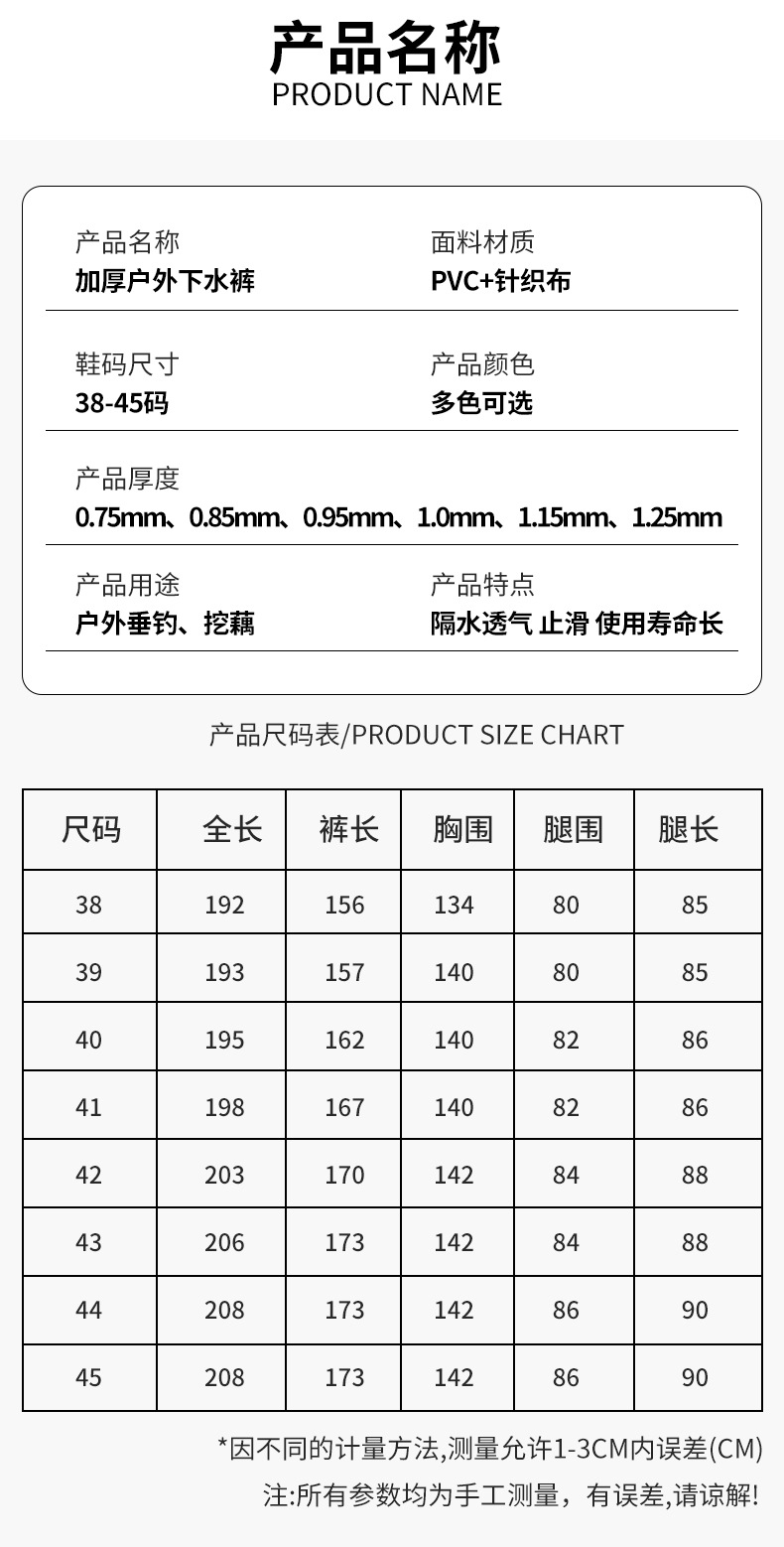 产品名称
PRODUCT NAME

产品名称
加厚户外下水裤

面料材质
PVC+针织布

鞋码尺寸
38-45码

产品颜色
多色可选

产品厚度
0.75mm、0.85mm、0.95mm、1.0mm、1.15mm、1.25mm

产品用途
户外垂钓、挖藕

产品特点
隔水透气 止滑 使用寿命长

产品尺码表/PRODUCT SIZE CHART

| 尺码 | 全长 | 裤长 | 胸围 | 腿围 | 腿长 |
|---|---|---|---|---|---|
| 38 | 192 | 156 | 134 | 80 | 85 |
| 39 | 193 | 157 | 140 | 80 | 85 |
| 40 | 195 | 162 | 140 | 82 | 86 |
| 41 | 198 | 167 | 140 | 82 | 86 |
| 42 | 203 | 170 | 142 | 84 | 88 |
| 43 | 206 | 173 | 142 | 84 | 88 |
| 44 | 208 | 173 | 142 | 86 | 90 |
| 45 | 208 | 173 | 142 | 86 | 90 |

*因不同的计量方法,测量允许1-3CM内误差(CM)

注:所有参数均为手工测量，有误差,请谅解!